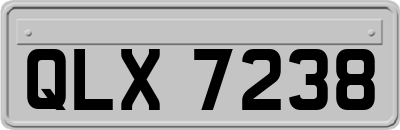 QLX 7238